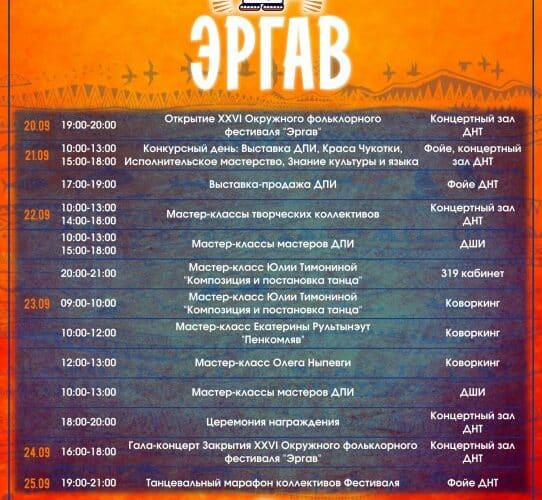 ЭРГАВ

| | | | |
|---|---|---|---|
| 20.09 | 19:00-20:00 | Открытие XXVI Окружного фольклорного фестиваля "Эргав" | Концертный зал ДНТ |
| 21.09 | 10:00-13:00 15:00-18:00 | Конкурсный день: Выставка ДПИ, Краса Чукотки, Исполнительское мастерство, Знание культуры и языка | Фойе, концертный зал ДНТ |
| | 17:00-19:00 | Выставка-продажа ДПИ | Фойе ДНТ |
| 22.09 | 10:00-13:00 14:00-18:00 | Мастер-классы творческих коллективов | Концертный зал ДНТ |
| | 10:00-13:00 15:00-18:00 | Мастер-классы мастеров ДПИ | ДШИ |
| | 20:00-21:00 | Мастер-класс Юлии Тимониной "Композиция и постановка танца" | 319 кабинет |
| 23.09 | 09:00-10:00 | Мастер-класс Юлии Тимониной "Композиция и постановка танца" | Коворкинг |
| | 10:00-12:00 | Мастер-класс Екатерины Рультынэут "Пенкомляв" | Коворкинг |
| | 12:00-13:00 | Мастер-класс Олега Ныпевги | Коворкинг |
| | 10:00-13:00 | Мастер-классы мастеров ДПИ | ДШИ |
| | 18:00-20:00 | Церемония награждения | Концертный зал ДНТ |
| 24.09 | 16:00-18:00 | Гала-концерт Закрытия XXVI Окружного фольклорного фестиваля "Эргав" | Концертный зал ДНТ |
| 25.09 | 19:00-21:00 | Танцевальный марафон коллективов Фестиваля | Фойе ДНТ |